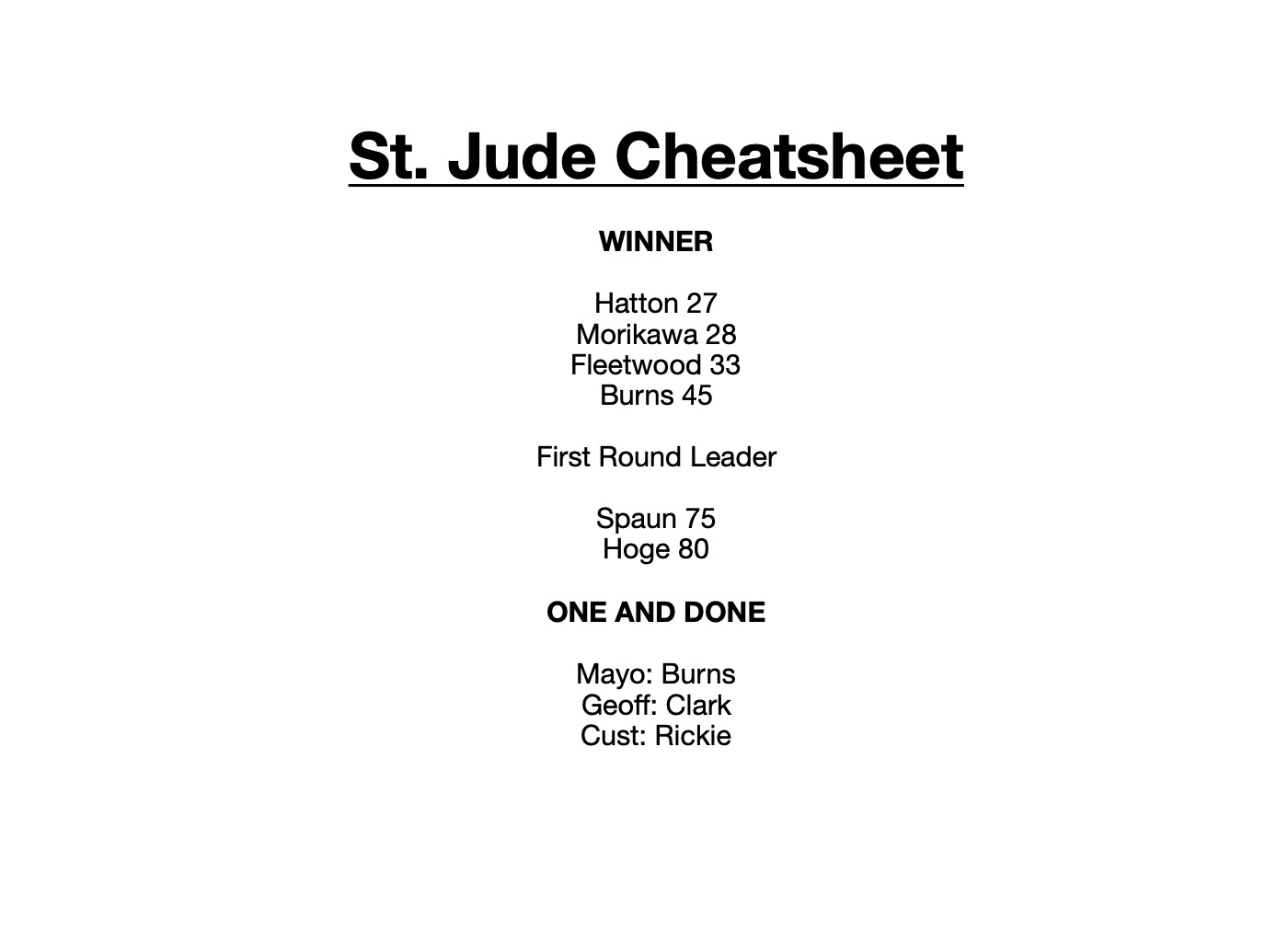 St. Jude Cheatsheet

WINNER

Hatton 27
Morikawa 28
Fleetwood 33
Burns 45

First Round Leader

Spaun 75
Hoge 80

ONE AND DONE

Mayo: Burns
Geoff: Clark
Cust: Rickie